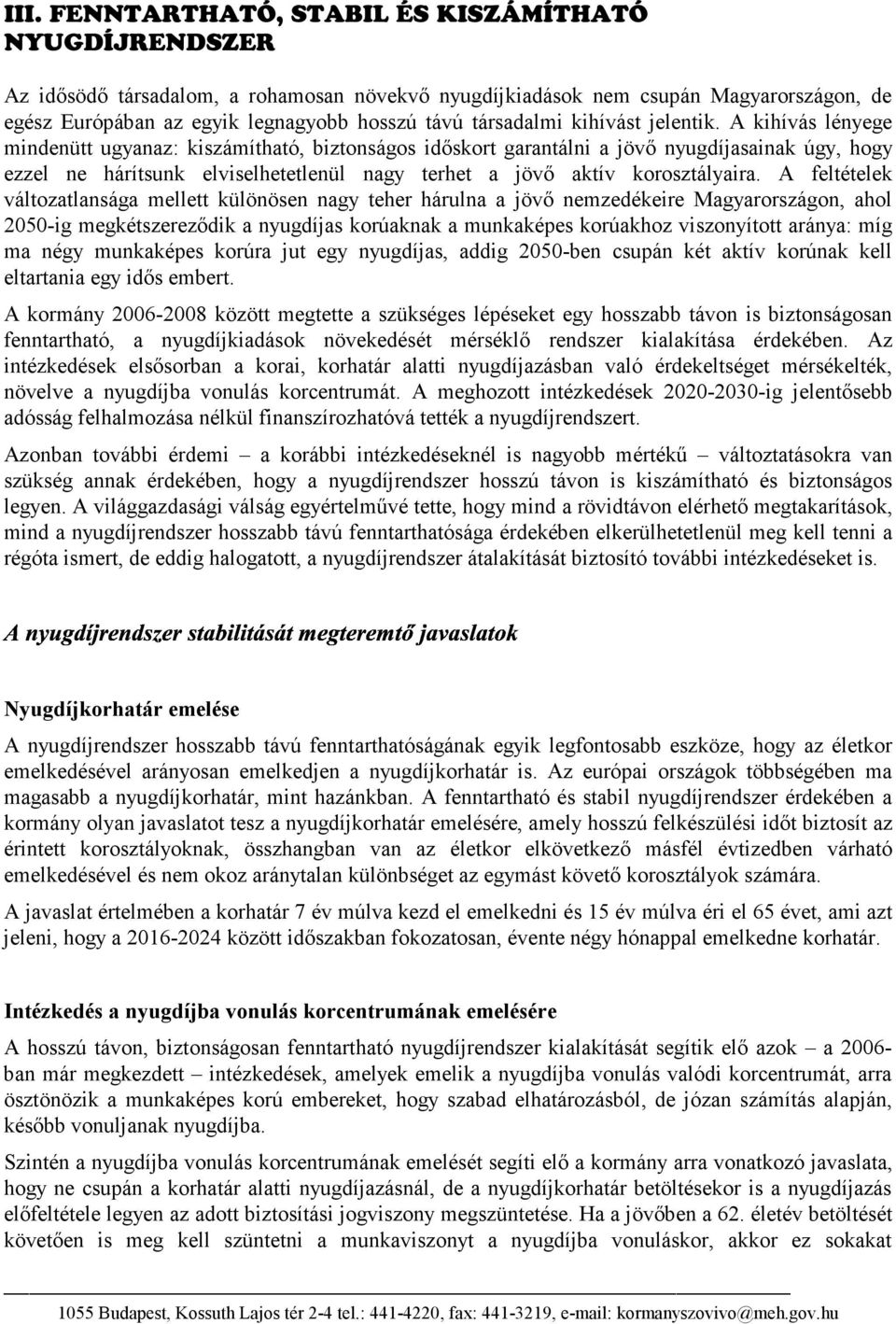 III. FENNTARTHATÓ, STABIL ÉS KISZÁMÍTHATÓ NYUGDÍJRENDSZER

Az idősödő társadalom, a rohamosan növekvő nyugdíjkiadások nem csupán Magyarországon, de egész Európában az egyik legnagyobb hosszú távú társadalmi kihívást jelentik. A kihívás lényege mindenütt ugyanaz: kiszámítható, biztonságos időskort garantálni a jövő nyugdíjasainak úgy, hogy ezzel ne hárítsunk elviselhetetlenül nagy terhet a jövő aktív korosztályaira. A feltételek változatlansága mellett különösen nagy teher hárulna a jövő nemzedékeire Magyarországon, ahol 2050-ig megkétszereződik a nyugdíjas korúaknak a munkaképes korúakhoz viszonyított aránya: míg ma négy munkaképes korúra jut egy nyugdíjas, addig 2050-ben csupán két aktív korúnak kell eltartania egy idős embert.

A kormány 2006-2008 között megtette a szükséges lépéseket egy hosszabb távon is biztonságosan fenntartható, a nyugdíjkiadások növekedését mérséklő rendszer kialakítása érdekében. Az intézkedések elsősorban a korai, korhatár alatti nyugdíjazásban való érdekeltséget mérsékelték, növelve a nyugdíjba vonulás korcentrumát. A meghozott intézkedések 2020-2030-ig jelentősebb adósság felhalmozása nélkül finanszírozhatóvá tették a nyugdíjrendszert.

Azonban további érdemi – a korábbi intézkedéseknél is nagyobb mértékű – változtatásokra van szükség annak érdekében, hogy a nyugdíjrendszer hosszú távon is kiszámítható és biztonságos legyen. A világgazdasági válság egyértelművé tette, hogy mind a rövidtávon elérhető megtakarítások, mind a nyugdíjrendszer hosszabb távú fenntarthatósága érdekében elkerülhetetlenül meg kell tenni a régóta ismert, de eddig halogatott, a nyugdíjrendszer átalakítását biztosító további intézkedéseket is.

A nyugdíjrendszer stabilitását megteremtő javaslatok

Nyugdíjkorhatár emelése

A nyugdíjrendszer hosszabb távú fenntarthatóságának egyik legfontosabb eszköze, hogy az életkor emelkedésével arányosan emelkedjen a nyugdíjkorhatár is. Az európai országok többségében ma magasabb a nyugdíjkorhatár, mint hazánkban. A fenntartható és stabil nyugdíjrendszer érdekében a kormány olyan javaslatot tesz a nyugdíjkorhatár emelésére, amely hosszú felkészülési időt biztosít az érintett korosztályoknak, összhangban van az életkor elkövetkező másfél évtizedben várható emelkedésével és nem okoz aránytalan különbséget az egymást követő korosztályok számára.

A javaslat értelmében a korhatár 7 év múlva kezd el emelkedni és 15 év múlva éri el 65 évet, ami azt jeleni, hogy a 2016-2024 között időszakban fokozatosan, évente négy hónappal emelkedne korhatár.

Intézkedés a nyugdíjba vonulás korcentrumának emelésére

A hosszú távon, biztonságosan fenntartható nyugdíjrendszer kialakítását segítik elő azok – a 2006-ban már megkezdett – intézkedések, amelyek emelik a nyugdíjba vonulás valódi korcentrumát, arra ösztönözik a munkaképes korú embereket, hogy szabad elhatározásból, de józan számítás alapján, később vonuljanak nyugdíjba.

Szintén a nyugdíjba vonulás korcentrumának emelését segíti elő a kormány arra vonatkozó javaslata, hogy ne csupán a korhatár alatti nyugdíjazásnál, de a nyugdíjkorhatár betöltésekor is a nyugdíjazás előfeltétele legyen az adott biztosítási jogviszony megszüntetése. Ha a jövőben a 62. életév betöltését követően is meg kell szüntetni a munkaviszonyt a nyugdíjba vonuláskor, akkor ez sokakat

1055 Budapest, Kossuth Lajos tér 2-4 tel.: 441-4220, fax: 441-3219, e-mail: kormanyszovivo@meh.gov.hu